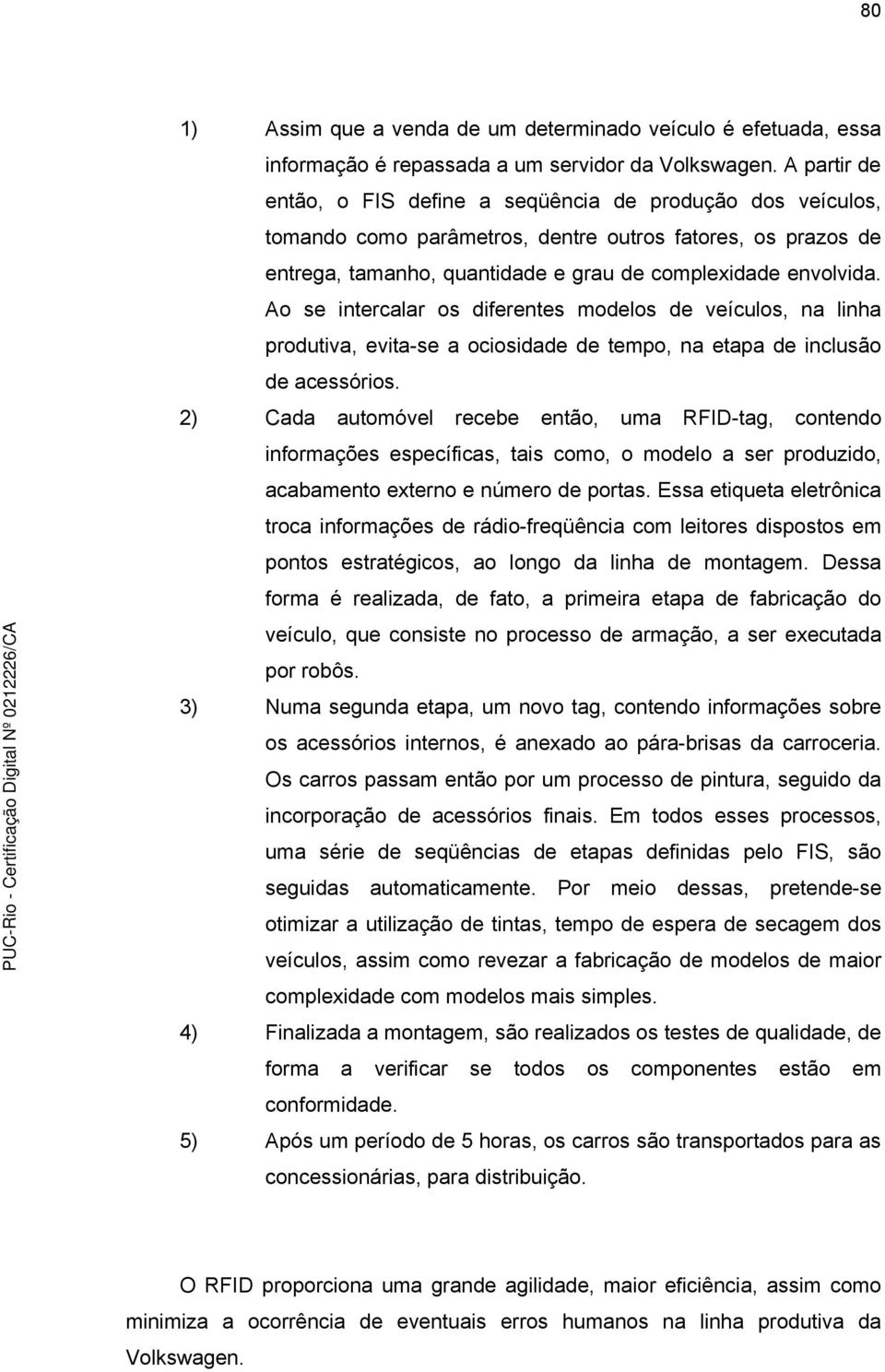 80

1) Assim que a venda de um determinado veículo é efetuada, essa informação é repassada a um servidor da Volkswagen. A partir de então, o FIS define a seqüência de produção dos veículos, tomando como parâmetros, dentre outros fatores, os prazos de entrega, tamanho, quantidade e grau de complexidade envolvida. Ao se intercalar os diferentes modelos de veículos, na linha produtiva, evita-se a ociosidade de tempo, na etapa de inclusão de acessórios.

2) Cada automóvel recebe então, uma RFID-tag, contendo informações específicas, tais como, o modelo a ser produzido, acabamento externo e número de portas. Essa etiqueta eletrônica troca informações de rádio-freqüência com leitores dispostos em pontos estratégicos, ao longo da linha de montagem. Dessa forma é realizada, de fato, a primeira etapa de fabricação do veículo, que consiste no processo de armação, a ser executada por robôs.

3) Numa segunda etapa, um novo tag, contendo informações sobre os acessórios internos, é anexado ao pára-brisas da carroceria. Os carros passam então por um processo de pintura, seguido da incorporação de acessórios finais. Em todos esses processos, uma série de seqüências de etapas definidas pelo FIS, são seguidas automaticamente. Por meio dessas, pretende-se otimizar a utilização de tintas, tempo de espera de secagem dos veículos, assim como revezar a fabricação de modelos de maior complexidade com modelos mais simples.

4) Finalizada a montagem, são realizados os testes de qualidade, de forma a verificar se todos os componentes estão em conformidade.

5) Após um período de 5 horas, os carros são transportados para as concessionárias, para distribuição.

O RFID proporciona uma grande agilidade, maior eficiência, assim como minimiza a ocorrência de eventuais erros humanos na linha produtiva da Volkswagen.

PUC-Rio - Certificação Digital Nº 0212226/CA